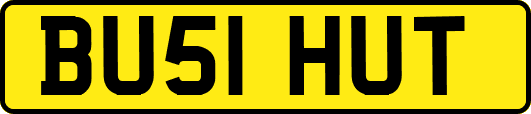 BU51 HUT